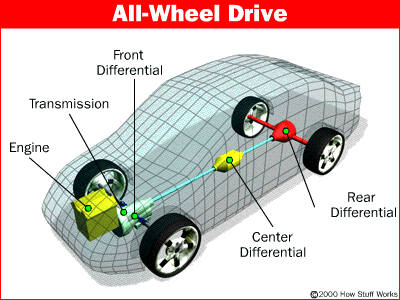 All-Wheel Drive

Front Differential

Transmission

Engine

Rear Differential

Center Differential

©2000 How Stuff Works